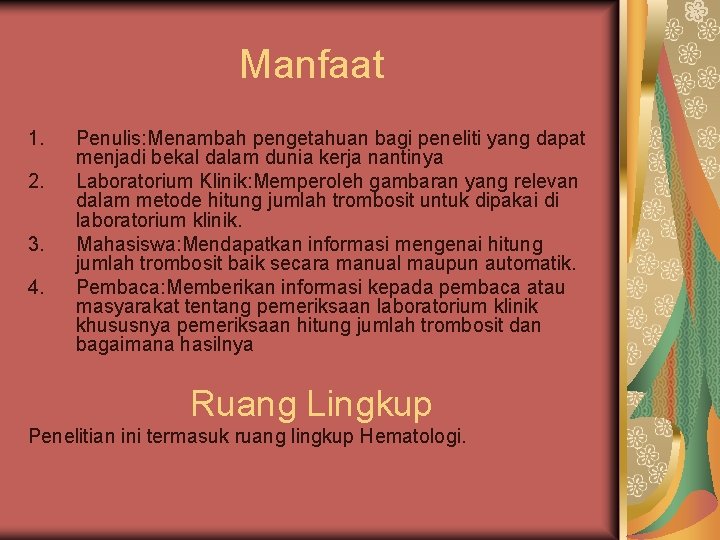 Manfaat

1. Penulis:Menambah pengetahuan bagi peneliti yang dapat menjadi bekal dalam dunia kerja nantinya
2. Laboratorium Klinik:Memperoleh gambaran yang relevan dalam metode hitung jumlah trombosit untuk dipakai di laboratorium klinik.
3. Mahasiswa:Mendapatkan informasi mengenai hitung jumlah trombosit baik secara manual maupun automatik.
4. Pembaca:Memberikan informasi kepada pembaca atau masyarakat tentang pemeriksaan laboratorium klinik khususnya pemeriksaan hitung jumlah trombosit dan bagaimana hasilnya

Ruang Lingkup

Penelitian ini termasuk ruang lingkup Hematologi.